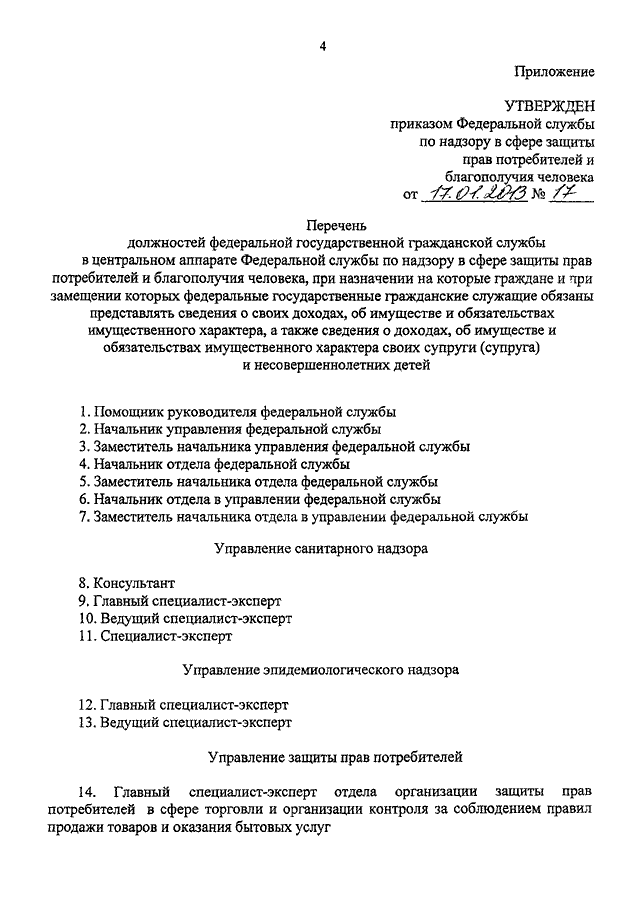 4

Приложение

УТВЕРЖДЕН
приказом Федеральной службы
по надзору в сфере защиты
прав потребителей и
благополучия человека
от 17.01.2013 № 17

Перечень
должностей федеральной государственной гражданской службы в центральном аппарате Федеральной службы по надзору в сфере защиты прав потребителей и благополучия человека, при назначении на которые граждане и при замещении которых федеральные государственные гражданские служащие обязаны представлять сведения о своих доходах, об имуществе и обязательствах имущественного характера, а также сведения о доходах, об имуществе и обязательствах имущественного характера своих супруги (супруга) и несовершеннолетних детей

1. Помощник руководителя федеральной службы
2. Начальник управления федеральной службы
3. Заместитель начальника управления федеральной службы
4. Начальник отдела федеральной службы
5. Заместитель начальника отдела федеральной службы
6. Начальник отдела в управлении федеральной службы
7. Заместитель начальника отдела в управлении федеральной службы

Управление санитарного надзора

8. Консультант
9. Главный специалист-эксперт
10. Ведущий специалист-эксперт
11. Специалист-эксперт

Управление эпидемиологического надзора

12. Главный специалист-эксперт
13. Ведущий специалист-эксперт

Управление защиты прав потребителей

14. Главный специалист-эксперт отдела организации защиты прав потребителей в сфере торговли и организации контроля за соблюдением правил продажи товаров и оказания бытовых услуг